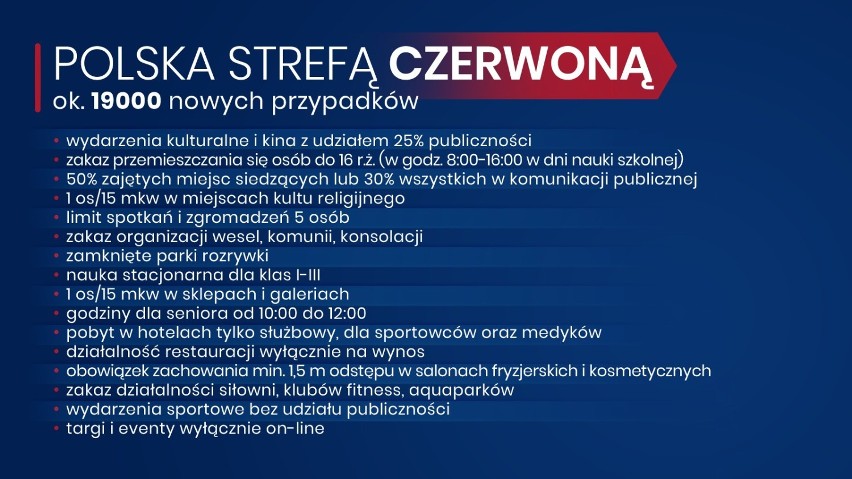 POLSKA STREFĄ CZERWONĄ
ok. 19000 nowych przypadków

• wydarzenia kulturalne i kina z udziałem 25% publiczności
• zakaz przemieszczania się osób do 16 r.ż. (w godz. 8:00-16:00 w dni nauki szkolnej)
• 50% zajętych miejsc siedzących lub 30% wszystkich w komunikacji publicznej
• 1 os/15 mkw w miejscach kultu religijnego
• limit spotkań i zgromadzeń 5 osób
• zakaz organizacji wesel, komunii, konsolacji
• zamknięte parki rozrywki
• nauka stacjonarna dla klas I-III
• 1 os/15 mkw w sklepach i galeriach
• godziny dla seniora od 10:00 do 12:00
• pobyt w hotelach tylko służbowy, dla sportowców oraz medyków
• działalność restauracji wyłącznie na wynos
• obowiązek zachowania min. 1,5 m odstępu w salonach fryzjerskich i kosmetycznych
• zakaz działalności siłowni, klubów fitness, aquaparków
• wydarzenia sportowe bez udziału publiczności
• targi i eventy wyłącznie on-line